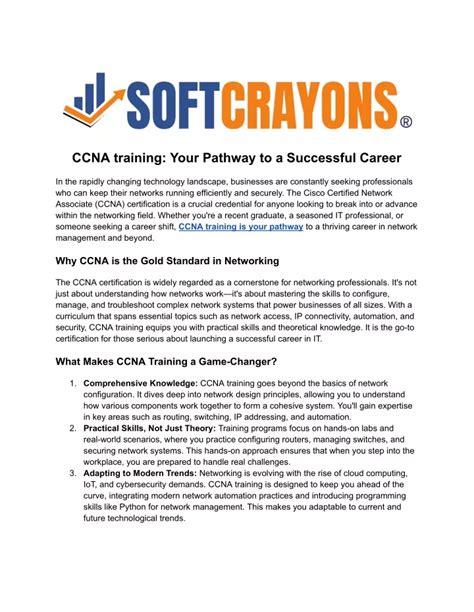 SOFTCRAYONS®

CCNA training: Your Pathway to a Successful Career

In the rapidly changing technology landscape, businesses are constantly seeking professionals who can keep their networks running efficiently and securely. The Cisco Certified Network Associate (CCNA) certification is a crucial credential for anyone looking to break into or advance within the networking field. Whether you're a recent graduate, a seasoned IT professional, or someone seeking a career shift, CCNA training is your pathway to a thriving career in network management and beyond.

Why CCNA is the Gold Standard in Networking

The CCNA certification is widely regarded as a cornerstone for networking professionals. It's not just about understanding how networks work—it's about mastering the skills to configure, manage, and troubleshoot complex network systems that power businesses of all sizes. With a curriculum that spans essential topics such as network access, IP connectivity, automation, and security, CCNA training equips you with practical skills and theoretical knowledge. It is the go-to certification for those serious about launching a successful career in IT.

What Makes CCNA Training a Game-Changer?

1. Comprehensive Knowledge: CCNA training goes beyond the basics of network configuration. It dives deep into network design principles, allowing you to understand how various components work together to form a cohesive system. You'll gain expertise in key areas such as routing, switching, IP addressing, and automation.
2. Practical Skills, Not Just Theory: Training programs focus on hands-on labs and real-world scenarios, where you practice configuring routers, managing switches, and securing network systems. This hands-on approach ensures that when you step into the workplace, you are prepared to handle real challenges.
3. Adapting to Modern Trends: Networking is evolving with the rise of cloud computing, IoT, and cybersecurity demands. CCNA training is designed to keep you ahead of the curve, integrating modern network automation practices and introducing programming skills like Python for network management. This makes you adaptable to current and future technological trends.